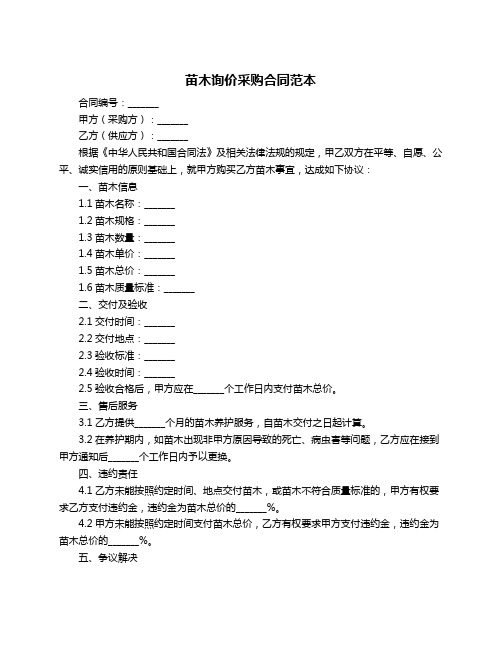 苗木询价采购合同范本

合同编号：______

甲方（采购方）：______

乙方（供应方）：______

根据《中华人民共和国合同法》及相关法律法规的规定，甲乙双方在平等、自愿、公平、诚实信用的原则基础上，就甲方购买乙方苗木事宜，达成如下协议：

一、苗木信息

1.1 苗木名称：______

1.2 苗木规格：______

1.3 苗木数量：______

1.4 苗木单价：______

1.5 苗木总价：______

1.6 苗木质量标准：______

二、交付及验收

2.1 交付时间：______

2.2 交付地点：______

2.3 验收标准：______

2.4 验收时间：______

2.5 验收合格后，甲方应在______个工作日内支付苗木总价。

三、售后服务

3.1 乙方提供______个月的苗木养护服务，自苗木交付之日起计算。

3.2 在养护期内，如苗木出现非甲方原因导致的死亡、病虫害等问题，乙方应在接到甲方通知后______个工作日内予以更换。

四、违约责任

4.1 乙方未能按照约定时间、地点交付苗木，或苗木不符合质量标准的，甲方有权要求乙方支付违约金，违约金为苗木总价的______%。

4.2 甲方未能按照约定时间支付苗木总价，乙方有权要求甲方支付违约金，违约金为苗木总价的______%。

五、争议解决